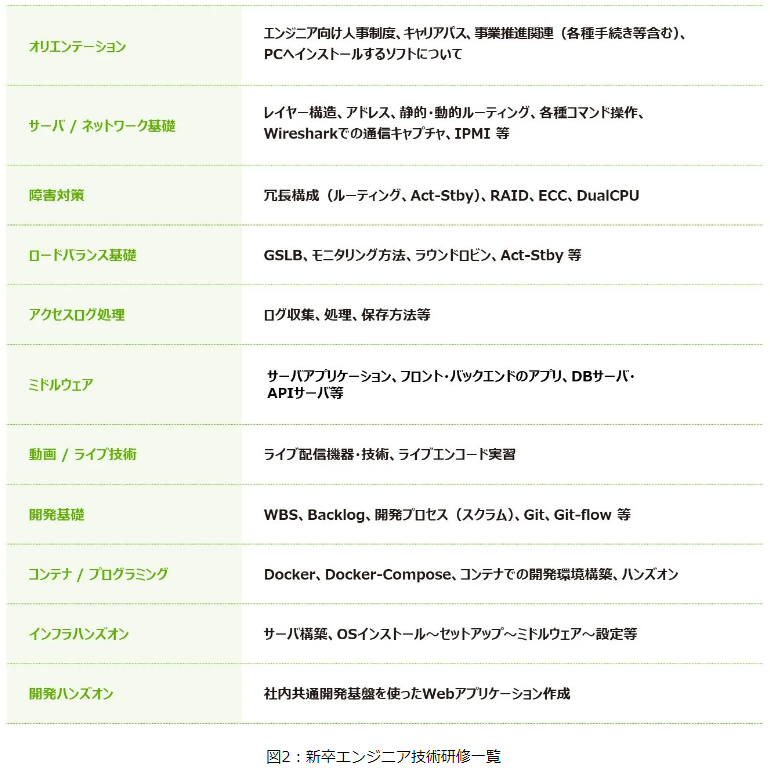 | | |
|---|---|
| オリエンテーション | エンジニア向け人事制度、キャリアパス、事業推進関連（各種手続き等含む）、PCへインストールするソフトについて |
| サーバ / ネットワーク基礎 | レイヤー構造、アドレス、静的・動的ルーティング、各種コマンド操作、Wiresharkでの通信キャプチャ、IPMI 等 |
| 障害対策 | 冗長構成（ルーティング、Act-Stby）、RAID、ECC、DualCPU |
| ロードバランス基礎 | GSLB、モニタリング方法、ラウンドロビン、Act-Stby 等 |
| アクセスログ処理 | ログ収集、処理、保存方法等 |
| ミドルウェア | サーバアプリケーション、フロント・バックエンドのアプリ、DBサーバ・APIサーバ等 |
| 動画 / ライブ技術 | ライブ配信機器・技術、ライブエンコード実習 |
| 開発基礎 | WBS、Backlog、開発プロセス（スクラム）、Git、Git-flow 等 |
| コンテナ / プログラミング | Docker、Docker-Compose、コンテナでの開発環境構築、ハンズオン |
| インフラハンズオン | サーバ構築、OSインストール～セットアップ～ミドルウェア～設定等 |
| 開発ハンズオン | 社内共通開発基盤を使ったWebアプリケーション作成 |

図2：新卒エンジニア技術研修一覧